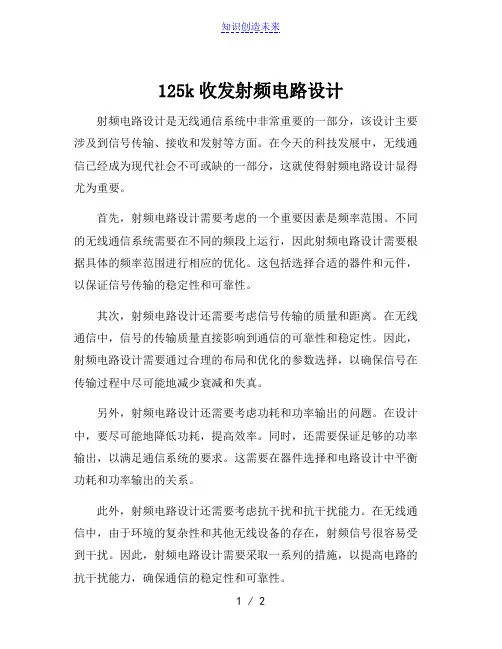 知识创造未来

125k 收发射频电路设计

射频电路设计是无线通信系统中非常重要的一部分，该设计主要涉及到信号传输、接收和发射等方面。在今天的科技发展中，无线通信已经成为现代社会不可或缺的一部分，这就使得射频电路设计显得尤为重要。

首先，射频电路设计需要考虑的一个重要因素是频率范围。不同的无线通信系统需要在不同的频段上运行，因此射频电路设计需要根据具体的频率范围进行相应的优化。这包括选择合适的器件和元件，以保证信号传输的稳定性和可靠性。

其次，射频电路设计还需要考虑信号传输的质量和距离。在无线通信中，信号的传输质量直接影响到通信的可靠性和稳定性。因此，射频电路设计需要通过合理的布局和优化的参数选择，以确保信号在传输过程中尽可能地减少衰减和失真。

另外，射频电路设计还需要考虑功耗和功率输出的问题。在设计中，要尽可能地降低功耗，提高效率。同时，还需要保证足够的功率输出，以满足通信系统的要求。这需要在器件选择和电路设计中平衡功耗和功率输出的关系。

此外，射频电路设计还需要考虑抗干扰和抗干扰能力。在无线通信中，由于环境的复杂性和其他无线设备的存在，射频信号很容易受到干扰。因此，射频电路设计需要采取一系列的措施，以提高电路的抗干扰能力，确保通信的稳定性和可靠性。

1 / 2